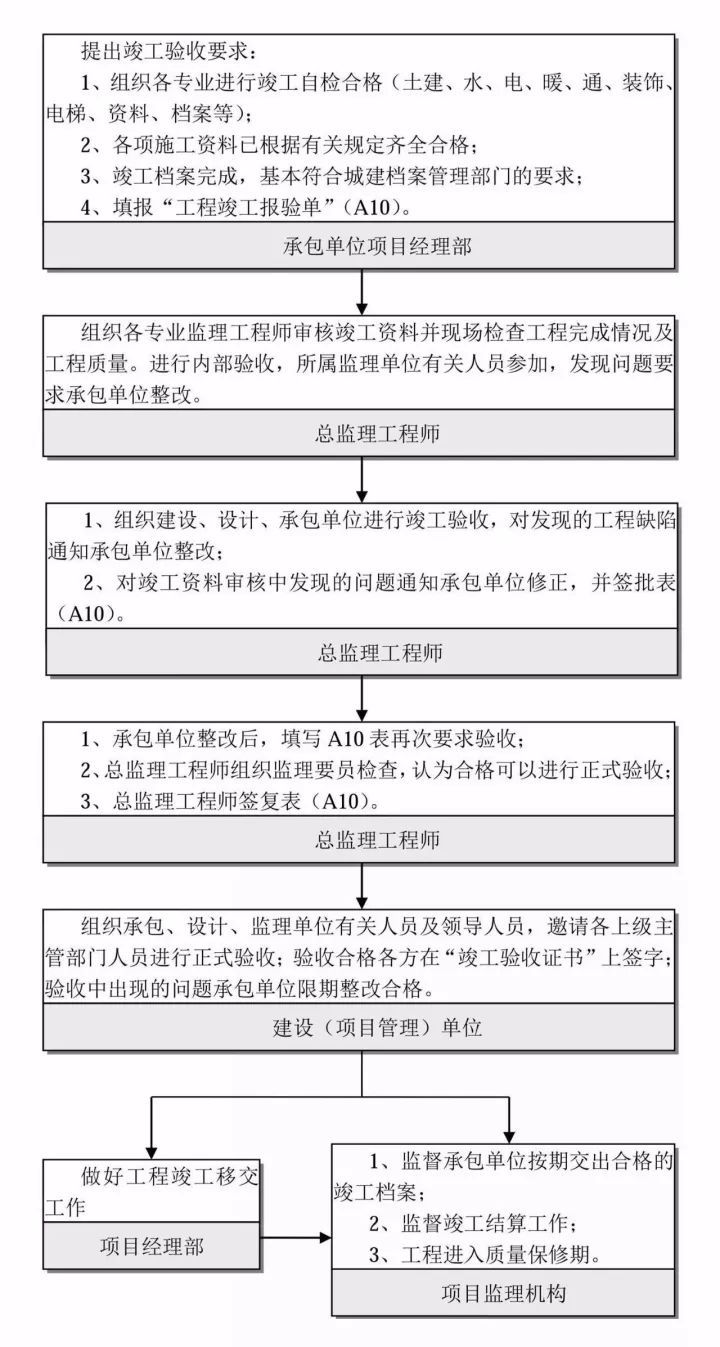 提出竣工验收要求：
1、组织各专业进行竣工自检合格（土建、水、电、暖、通、装饰、电梯、资料、档案等）；
2、各项施工资料已根据有关规定齐全合格；
3、竣工档案完成，基本符合城建档案管理部门的要求；
4、填报“工程竣工报验单”（A10）。

承包单位项目经理部

组织各专业监理工程师审核竣工资料并现场检查工程完成情况及工程质量。进行内部验收，所属监理单位有关人员参加，发现问题要求承包单位整改。

总监理工程师

1、组织建设、设计、承包单位进行竣工验收，对发现的工程缺陷通知承包单位整改；
2、对竣工资料审核中发现的问题通知承包单位修正，并签批表（A10）。

总监理工程师

1、承包单位整改后，填写 A10 表再次要求验收；
2、总监理工程师组织监理要员检查，认为合格可以进行正式验收；
3、总监理工程师签复表（A10）。

总监理工程师

组织承包、设计、监理单位有关人员及领导人员，邀请各上级主管部门人员进行正式验收；验收合格各方在“竣工验收证书”上签字；验收中出现的问题承包单位限期整改合格。

建设（项目管理）单位

做好工程竣工移交工作

项目经理部

1、监督承包单位按期交出合格的竣工档案；
2、监督竣工结算工作；
3、工程进入质量保修期。

项目监理机构